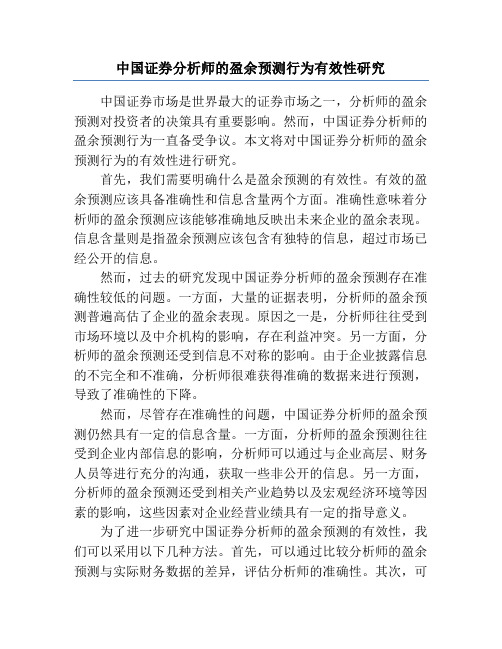 中国证券分析师的盈余预测行为有效性研究

中国证券市场是世界最大的证券市场之一，分析师的盈余预测对投资者的决策具有重要影响。然而，中国证券分析师的盈余预测行为一直备受争议。本文将对中国证券分析师的盈余预测行为的有效性进行研究。

首先，我们需要明确什么是盈余预测的有效性。有效的盈余预测应该具备准确性和信息含量两个方面。准确性意味着分析师的盈余预测应该能够准确地反映出未来企业的盈余表现。信息含量则是指盈余预测应该包含有独特的信息，超过市场已经公开的信息。

然而，过去的研究发现中国证券分析师的盈余预测存在准确性较低的问题。一方面，大量的证据表明，分析师的盈余预测普遍高估了企业的盈余表现。原因之一是，分析师往往受到市场环境以及中介机构的影响，存在利益冲突。另一方面，分析师的盈余预测还受到信息不对称的影响。由于企业披露信息的不完全和不准确，分析师很难获得准确的数据来进行预测，导致了准确性的下降。

然而，尽管存在准确性的问题，中国证券分析师的盈余预测仍然具有一定的信息含量。一方面，分析师的盈余预测往往受到企业内部信息的影响，分析师可以通过与企业高层、财务人员等进行充分的沟通，获取一些非公开的信息。另一方面，分析师的盈余预测还受到相关产业趋势以及宏观经济环境等因素的影响，这些因素对企业经营业绩具有一定的指导意义。

为了进一步研究中国证券分析师的盈余预测的有效性，我们可以采用以下几种方法。首先，可以通过比较分析师的盈余预测与实际财务数据的差异，评估分析师的准确性。其次，可